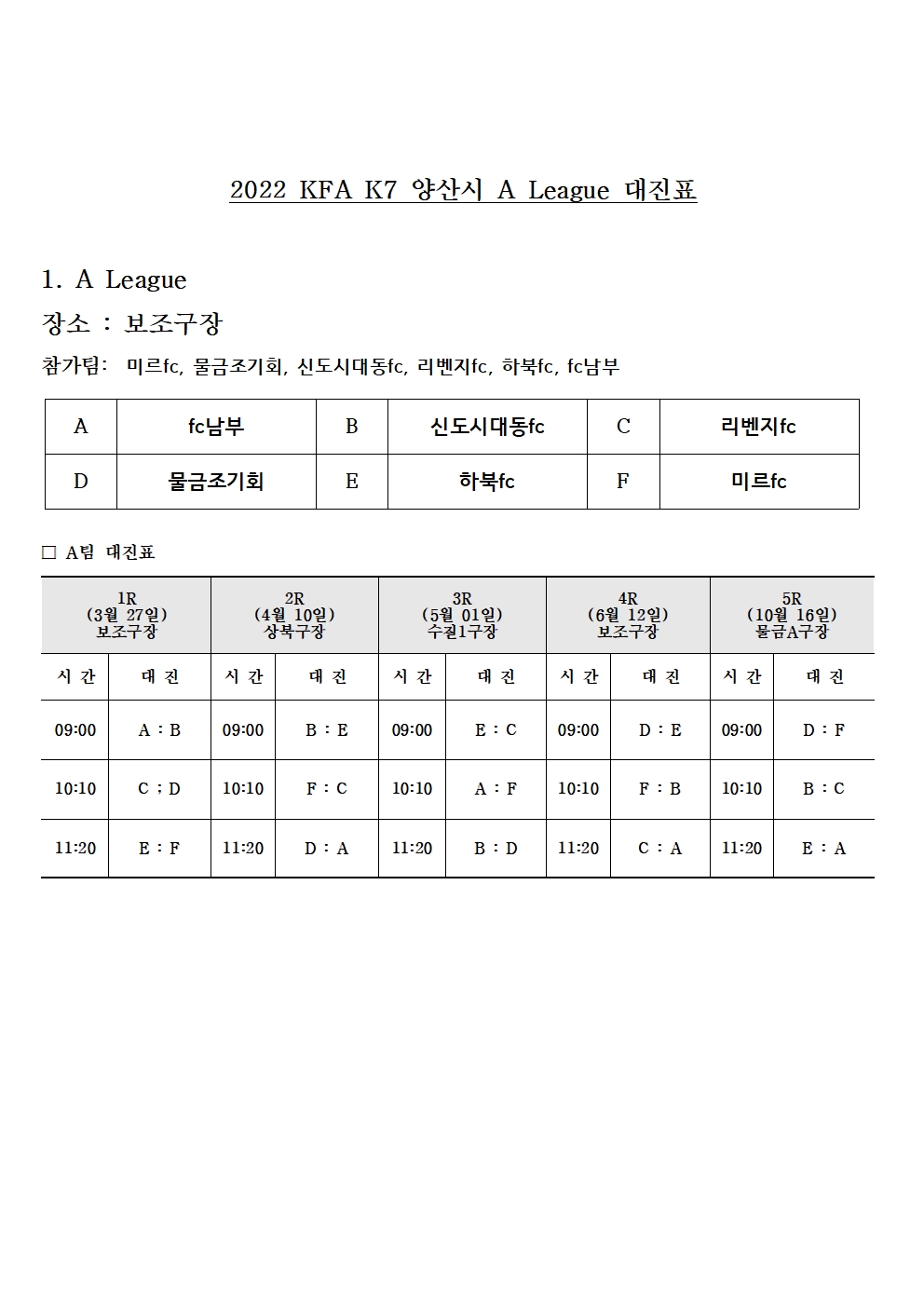 2022 KFA K7 양산시 A League 대진표

1. A League

장소 : 보조구장

참가팀: 미르fc, 물금조기회, 신도시대동fc, 리벤지fc, 하북fc, fc남부

| A | fc남부 | B | 신도시대동fc | C | 리벤지fc |
|---|---|---|---|---|---|
| D | 물금조기회 | E | 하북fc | F | 미르fc |

□ A팀 대진표

| 1R (3월 27일) 보조구장 | | 2R (4월 10일) 상북구장 | | 3R (5월 01일) 수질1구장 | | 4R (6월 12일) 보조구장 | | 5R (10월 16일) 물금A구장 | |
|---|---|---|---|---|---|---|---|---|---|
| 시 간 | 대 진 | 시 간 | 대 진 | 시 간 | 대 진 | 시 간 | 대 진 | 시 간 | 대 진 |
| 09:00 | A : B | 09:00 | B : E | 09:00 | E : C | 09:00 | D : E | 09:00 | D : F |
| 10:10 | C ; D | 10:10 | F : C | 10:10 | A : F | 10:10 | F : B | 10:10 | B : C |
| 11:20 | E : F | 11:20 | D : A | 11:20 | B : D | 11:20 | C : A | 11:20 | E : A |